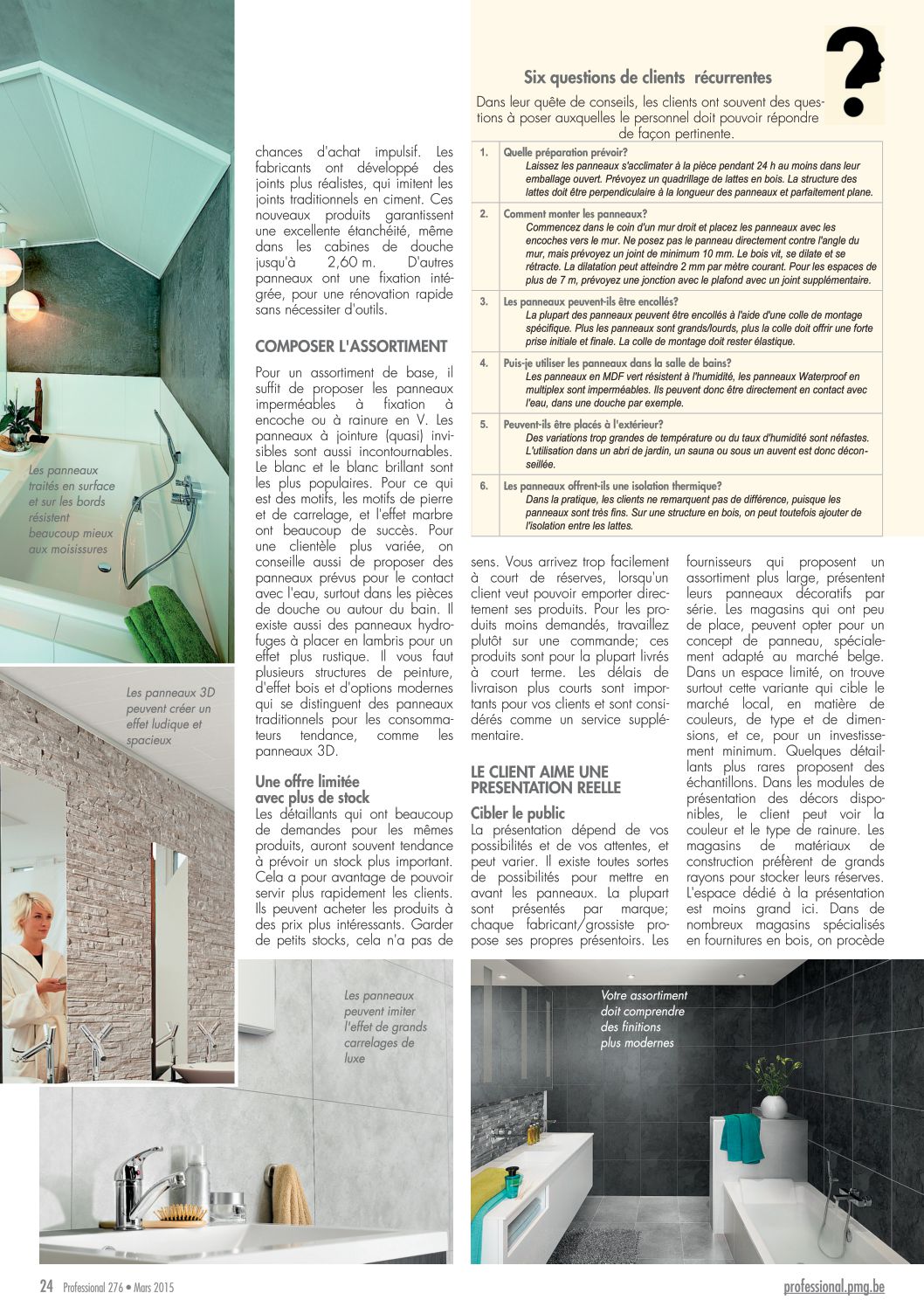 Les panneaux traités en surface et sur les bords résistent beaucoup mieux aux moisissures

Les panneaux 3D peuvent créer un effet ludique et spacieux

chances d'achat impulsif. Les fabricants ont développé des joints plus réalistes, qui imitent les joints traditionnels en ciment. Ces nouveaux produits garantissent une excellente étanchéité, même dans les cabines de douche jusqu'à 2,60 m. D'autres panneaux ont une fixation intégrée, pour une rénovation rapide sans nécessiter d'outils.

COMPOSER L'ASSORTIMENT

Pour un assortiment de base, il suffit de proposer les panneaux imperméables à fixation à encoche ou à rainure en V. Les panneaux à jointure (quasi) invisibles sont aussi incontournables. Le blanc et le blanc brillant sont les plus populaires. Pour ce qui est des motifs, les motifs de pierre et de carrelage, et l'effet marbre ont beaucoup de succès. Pour une clientèle plus variée, on conseille aussi de proposer des panneaux prévus pour le contact avec l'eau, surtout dans les pièces de douche ou autour du bain. Il existe aussi des panneaux hydrofuges à placer en lambris pour un effet plus rustique. Il vous faut plusieurs structures de peinture, d'effet bois et d'options modernes qui se distinguent des panneaux traditionnels pour les consommateurs tendance, comme les panneaux 3D.

Une offre limitée avec plus de stock

Les détaillants qui ont beaucoup de demandes pour les mêmes produits, auront souvent tendance à prévoir un stock plus important. Cela a pour avantage de pouvoir servir plus rapidement les clients. Ils peuvent acheter les produits à des prix plus intéressants. Garder de petits stocks, cela n'a pas de

Six questions de clients récurrentes

Dans leur quête de conseils, les clients ont souvent des questions à poser auxquelles le personnel doit pouvoir répondre de façon pertinente.

| 1. | Quelle préparation prévoir? Laissez les panneaux s'acclimater à la pièce pendant 24 h au moins dans leur emballage ouvert. Prévoyez un quadrillage de lattes en bois. La structure des lattes doit être perpendiculaire à la longueur des panneaux et parfaitement plane. |
|---|---|
| 2. | Comment monter les panneaux? Commencez dans le coin d'un mur droit et placez les panneaux avec les encoches vers le mur. Ne posez pas le panneau directement contre l'angle du mur, mais prévoyez un joint de minimum 10 mm. Le bois vit, se dilate et se rétracte. La dilatation peut atteindre 2 mm par mètre courant. Pour les espaces de plus de 7 m, prévoyez une jonction avec le plafond avec un joint supplémentaire. |
| 3. | Les panneaux peuvent-ils être encollés? La plupart des panneaux peuvent être encollés à l'aide d'une colle de montage spécifique. Plus les panneaux sont grands/lourds, plus la colle doit offrir une forte prise initiale et finale. La colle de montage doit rester élastique. |
| 4. | Puis-je utiliser les panneaux dans la salle de bains? Les panneaux en MDF vert résistent à l'humidité, les panneaux Waterproof en multiplex sont imperméables. Ils peuvent donc être directement en contact avec l'eau, dans une douche par exemple. |
| 5. | Peuvent-ils être placés à l'extérieur? Des variations trop grandes de température ou du taux d'humidité sont néfastes. L'utilisation dans un abri de jardin, un sauna ou sous un auvent est donc déconseillée. |
| 6. | Les panneaux offrent-ils une isolation thermique? Dans la pratique, les clients ne remarquent pas de différence, puisque les panneaux sont très fins. Sur une structure en bois, on peut toutefois ajouter de l'isolation entre les lattes. |

sens. Vous arrivez trop facilement à court de réserves, lorsqu'un client veut pouvoir emporter directement ses produits. Pour les produits moins demandés, travaillez plutôt sur une commande; ces produits sont pour la plupart livrés à court terme. Les délais de livraison plus courts sont importants pour vos clients et sont considérés comme un service supplémentaire.

LE CLIENT AIME UNE PRESENTATION REELLE

Cibler le public

La présentation dépend de vos possibilités et de vos attentes, et peut varier. Il existe toutes sortes de possibilités pour mettre en avant les panneaux. La plupart sont présentés par marque; chaque fabricant/grossiste propose ses propres présentoirs. Les

fournisseurs qui proposent un assortiment plus large, présentent leurs panneaux décoratifs par série. Les magasins qui ont peu de place, peuvent opter pour un concept de panneau, spécialement adapté au marché belge. Dans un espace limité, on trouve surtout cette variante qui cible le marché local, en matière de couleurs, de type et de dimensions, et ce, pour un investissement minimum. Quelques détaillants plus rares proposent des échantillons. Dans les modules de présentation des décors disponibles, le client peut voir la couleur et le type de rainure. Les magasins de matériaux de construction préfèrent de grands rayons pour stocker leurs réserves. L'espace dédié à la présentation est moins grand ici. Dans de nombreux magasins spécialisés en fournitures en bois, on procède

Les panneaux peuvent imiter l'effet de grands carrelages de luxe

Votre assortiment doit comprendre des finitions plus modernes

24 Professional 276 • Mars 2015

professional.pmg.be